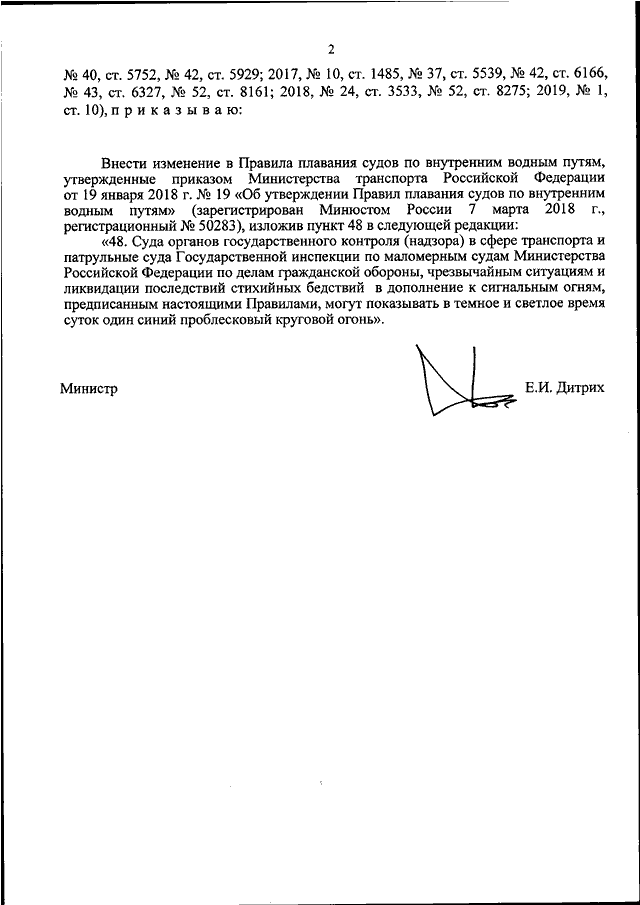 2

№ 40, ст. 5752, № 42, ст. 5929; 2017, № 10, ст. 1485, № 37, ст. 5539, № 42, ст. 6166, № 43, ст. 6327, № 52, ст. 8161; 2018, № 24, ст. 3533, № 52, ст. 8275; 2019, № 1, ст. 10), п р и к а з ы в а ю:

Внести изменение в Правила плавания судов по внутренним водным путям, утвержденные приказом Министерства транспорта Российской Федерации от 19 января 2018 г. № 19 «Об утверждении Правил плавания судов по внутренним водным путям» (зарегистрирован Минюстом России 7 марта 2018 г., регистрационный № 50283), изложив пункт 48 в следующей редакции:

«48. Суда органов государственного контроля (надзора) в сфере транспорта и патрульные суда Государственной инспекции по маломерным судам Министерства Российской Федерации по делам гражданской обороны, чрезвычайным ситуациям и ликвидации последствий стихийных бедствий в дополнение к сигнальным огням, предписанным настоящими Правилами, могут показывать в темное и светлое время суток один синий проблесковый круговой огонь».

Министр

Е.И. Дитрих